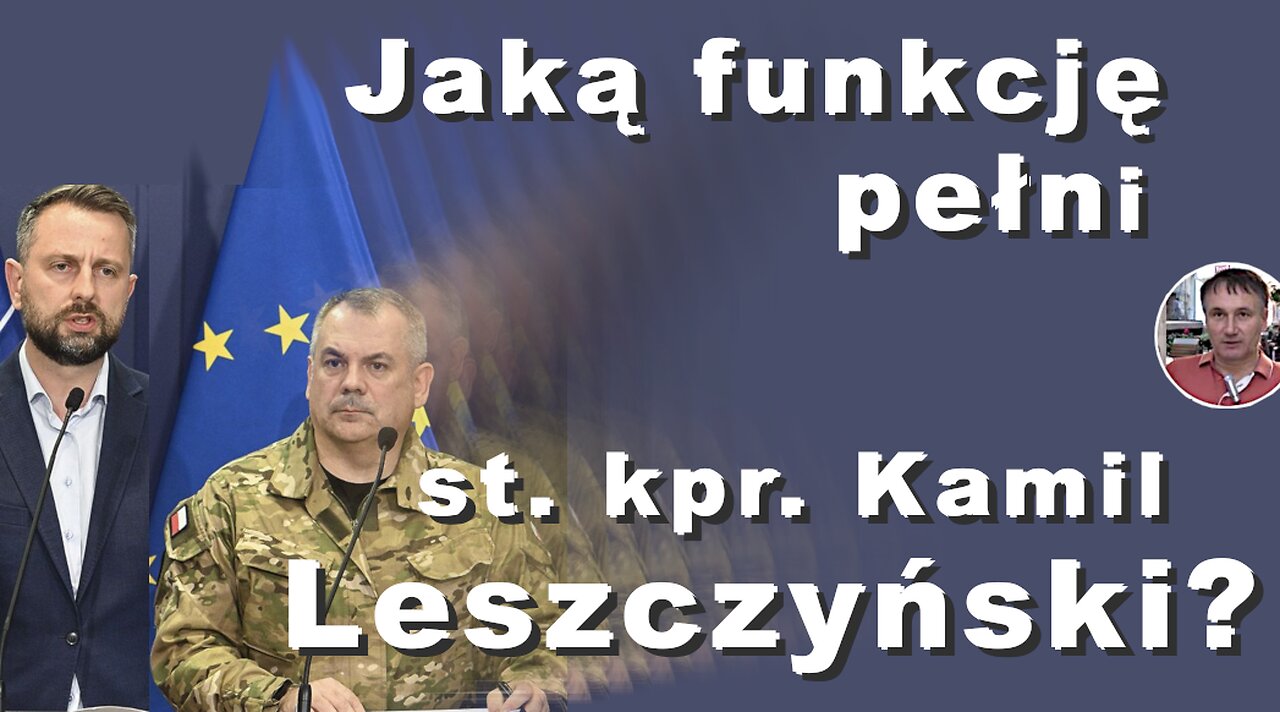 Jaką funkcję pełni

st. kpr. Kamil Leszczyński?